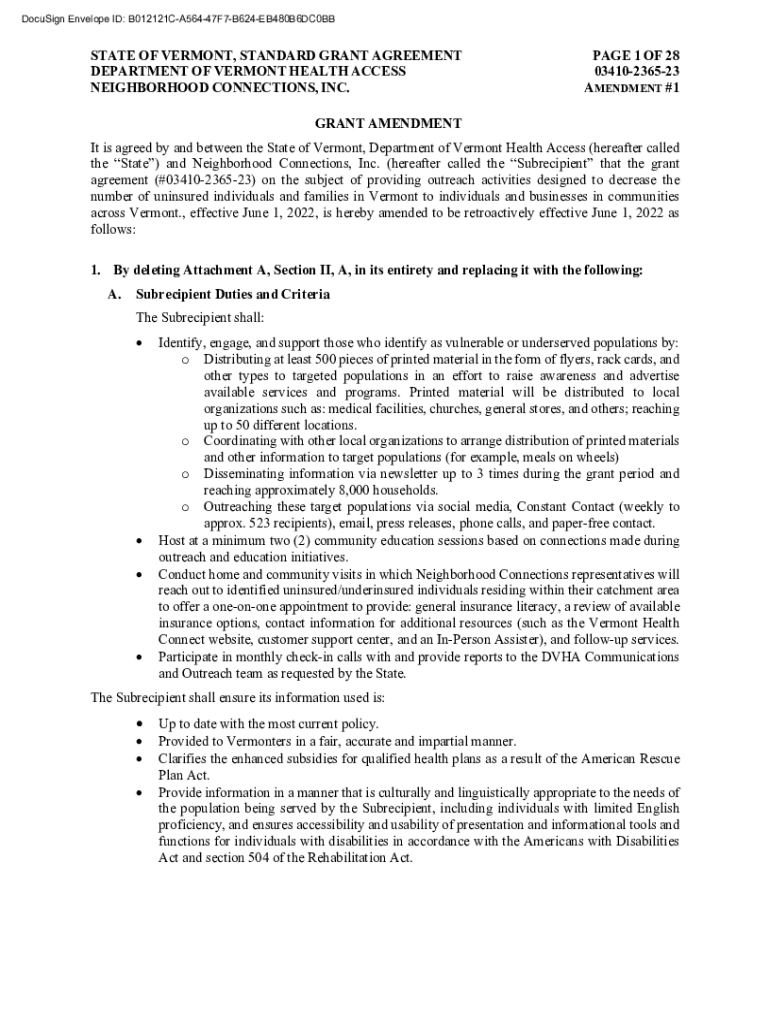 DocuSign Envelope ID: B012121C-A564-47F7-B624-EB480B6DC0BB

STATE OF VERMONT, STANDARD GRANT AGREEMENT
DEPARTMENT OF VERMONT HEALTH ACCESS
NEIGHBORHOOD CONNECTIONS, INC.

PAGE 1 OF 28
03410-2365-23
AMENDMENT #1

GRANT AMENDMENT

It is agreed by and between the State of Vermont, Department of Vermont Health Access (hereafter called the "State") and Neighborhood Connections, Inc. (hereafter called the "Subrecipient" that the grant agreement (#03410-2365-23) on the subject of providing outreach activities designed to decrease the number of uninsured individuals and families in Vermont to individuals and businesses in communities across Vermont., effective June 1, 2022, is hereby amended to be retroactively effective June 1, 2022 as follows:

1. By deleting Attachment A, Section II, A, in its entirety and replacing it with the following:

A. Subrecipient Duties and Criteria

The Subrecipient shall:

• Identify, engage, and support those who identify as vulnerable or underserved populations by:
o Distributing at least 500 pieces of printed material in the form of flyers, rack cards, and other types to targeted populations in an effort to raise awareness and advertise available services and programs. Printed material will be distributed to local organizations such as: medical facilities, churches, general stores, and others; reaching up to 50 different locations.
o Coordinating with other local organizations to arrange distribution of printed materials and other information to target populations (for example, meals on wheels)
o Disseminating information via newsletter up to 3 times during the grant period and reaching approximately 8,000 households.
o Outreaching these target populations via social media, Constant Contact (weekly to approx. 523 recipients), email, press releases, phone calls, and paper-free contact.
• Host at a minimum two (2) community education sessions based on connections made during outreach and education initiatives.
• Conduct home and community visits in which Neighborhood Connections representatives will reach out to identified uninsured/underinsured individuals residing within their catchment area to offer a one-on-one appointment to provide: general insurance literacy, a review of available insurance options, contact information for additional resources (such as the Vermont Health Connect website, customer support center, and an In-Person Assister), and follow-up services.
• Participate in monthly check-in calls with and provide reports to the DVHA Communications and Outreach team as requested by the State.

The Subrecipient shall ensure its information used is:

• Up to date with the most current policy.
• Provided to Vermonters in a fair, accurate and impartial manner.
• Clarifies the enhanced subsidies for qualified health plans as a result of the American Rescue Plan Act.
• Provide information in a manner that is culturally and linguistically appropriate to the needs of the population being served by the Subrecipient, including individuals with limited English proficiency, and ensures accessibility and usability of presentation and informational tools and functions for individuals with disabilities in accordance with the Americans with Disabilities Act and section 504 of the Rehabilitation Act.